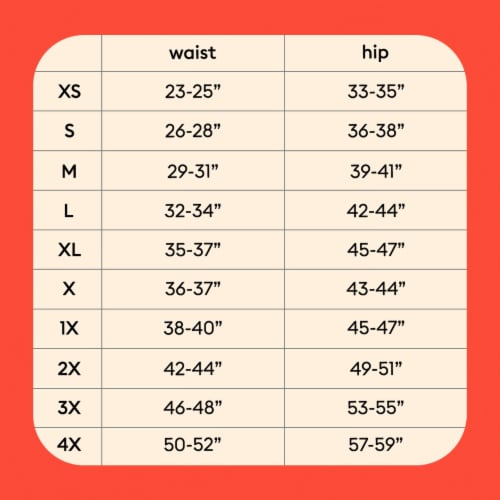 | | waist | hip |
|---|---|---|
| XS | 23-25” | 33-35” |
| S | 26-28” | 36-38” |
| M | 29-31” | 39-41” |
| L | 32-34” | 42-44” |
| XL | 35-37” | 45-47” |
| X | 36-37” | 43-44” |
| 1X | 38-40” | 45-47” |
| 2X | 42-44” | 49-51” |
| 3X | 46-48” | 53-55” |
| 4X | 50-52” | 57-59” |